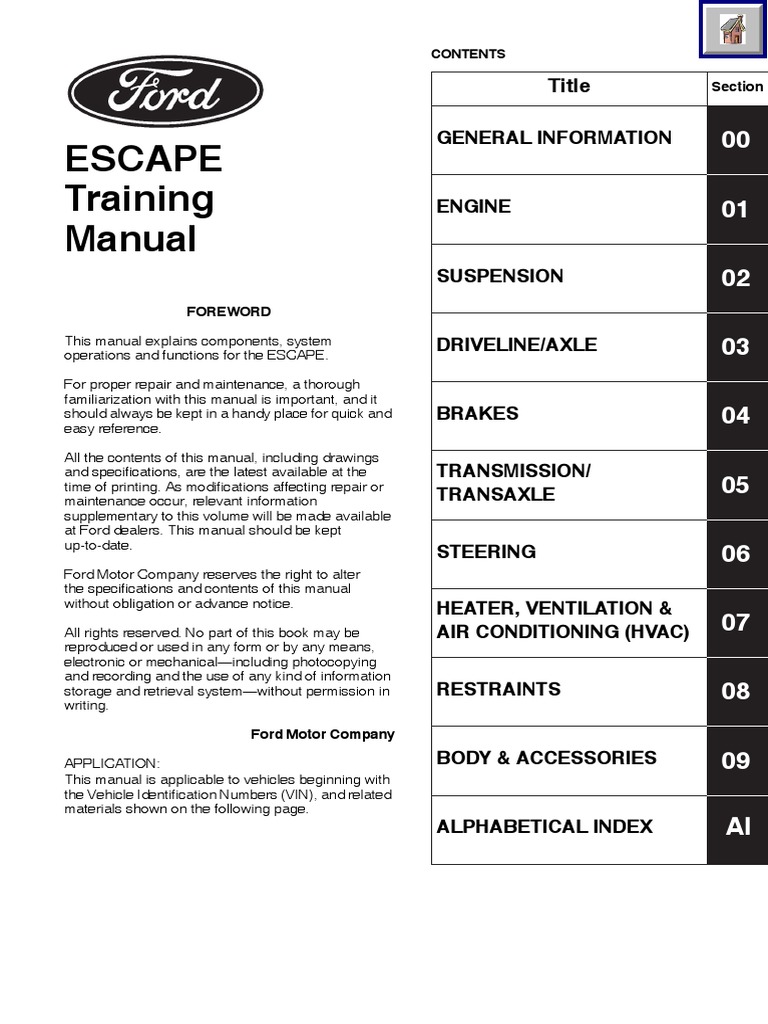 Ford

ESCAPE Training Manual

FOREWORD

This manual explains components, system operations and functions for the ESCAPE.

For proper repair and maintenance, a thorough familiarization with this manual is important, and it should always be kept in a handy place for quick and easy reference.

All the contents of this manual, including drawings and specifications, are the latest available at the time of printing. As modifications affecting repair or maintenance occur, relevant information supplementary to this volume will be made available at Ford dealers. This manual should be kept up-to-date.

Ford Motor Company reserves the right to alter the specifications and contents of this manual without obligation or advance notice.

All rights reserved. No part of this book may be reproduced or used in any form or by any means, electronic or mechanical—including photocopying and recording and the use of any kind of information storage and retrieval system—without permission in writing.

Ford Motor Company

APPLICATION:
This manual is applicable to vehicles beginning with the Vehicle Identification Numbers (VIN), and related materials shown on the following page.

CONTENTS

| Title | Section |
|---|---|
| GENERAL INFORMATION | 00 |
| ENGINE | 01 |
| SUSPENSION | 02 |
| DRIVELINE/AXLE | 03 |
| BRAKES | 04 |
| TRANSMISSION/ TRANSAXLE | 05 |
| STEERING | 06 |
| HEATER, VENTILATION & AIR CONDITIONING (HVAC) | 07 |
| RESTRAINTS | 08 |
| BODY & ACCESSORIES | 09 |
| ALPHABETICAL INDEX | AI |